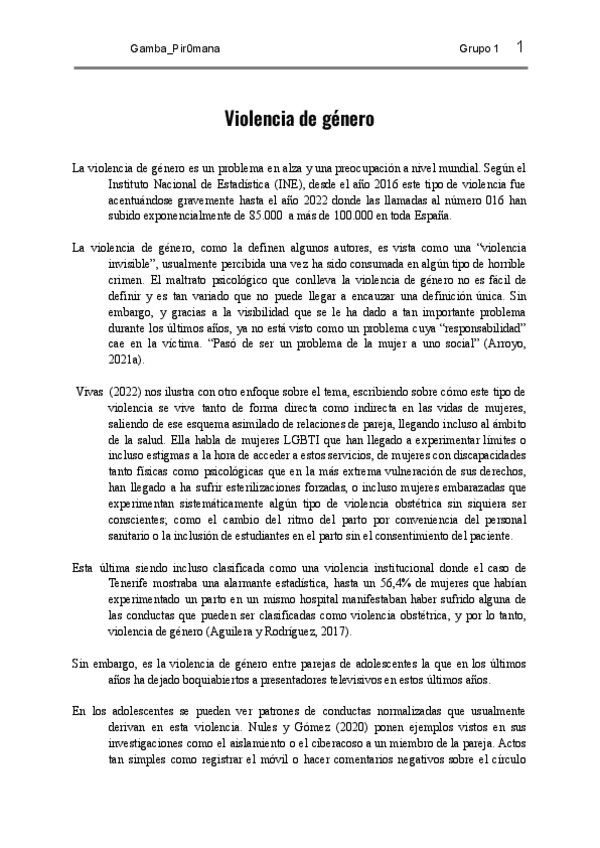 Gamba_Pir0mana

Grupo 1 1

Violencia de género

La violencia de género es un problema en alza y una preocupación a nivel mundial. Según el Instituto Nacional de Estadística (INE), desde el año 2016 este tipo de violencia fue acentuándose gravemente hasta el año 2022 donde las llamadas al número 016 han subido exponencialmente de 85.000 a más de 100.000 en toda España.

La violencia de género, como la definen algunos autores, es vista como una "violencia invisible", usualmente percibida una vez ha sido consumada en algún tipo de horrible crimen. El maltrato psicológico que conlleva la violencia de género no es fácil de definir y es tan variado que no puede llegar a encauzar una definición única. Sin embargo, y gracias a la visibilidad que se le ha dado a tan importante problema durante los últimos años, ya no está visto como un problema cuya "responsabilidad" cae en la víctima. "Pasó de ser un problema de la mujer a uno social" (Arroyo, 2021a).

Vivas (2022) nos ilustra con otro enfoque sobre el tema, escribiendo sobre cómo este tipo de violencia se vive tanto de forma directa como indirecta en las vidas de mujeres, saliendo de ese esquema asimilado de relaciones de pareja, llegando incluso al ámbito de la salud. Ella habla de mujeres LGBTI que han llegado a experimentar límites o incluso estigmas a la hora de acceder a estos servicios, de mujeres con discapacidades tanto físicas como psicológicas que en la más extrema vulneración de sus derechos, han llegado a ha sufrir esterilizaciones forzadas, o incluso mujeres embarazadas que experimentan sistemáticamente algún tipo de violencia obstétrica sin siquiera ser conscientes; como el cambio del ritmo del parto por conveniencia del personal sanitario o la inclusión de estudiantes en el parto sin el consentimiento del paciente.

Esta última siendo incluso clasificada como una violencia institucional donde el caso de Tenerife mostraba una alarmante estadística, hasta un 56,4% de mujeres que habían experimentado un parto en un mismo hospital manifestaban haber sufrido alguna de las conductas que pueden ser clasificadas como violencia obstétrica, y por lo tanto, violencia de género (Aguilera y Rodríguez, 2017).

Sin embargo, es la violencia de género entre parejas de adolescentes la que en los últimos años ha dejado boquiabiertos a presentadores televisivos en estos últimos años.

En los adolescentes se pueden ver patrones de conductas normalizadas que usualmente derivan en esta violencia. Nules y Gómez (2020) ponen ejemplos vistos en sus investigaciones como el aislamiento o el ciberacoso a un miembro de la pareja. Actos tan simples como registrar el móvil o hacer comentarios negativos sobre el círculo